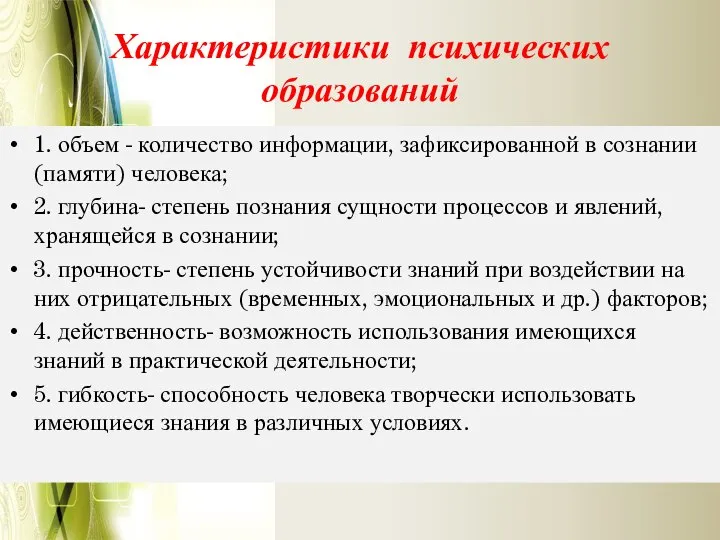 Характеристики психических образований

• 1. объем - количество информации, зафиксированной в сознании (памяти) человека;
• 2. глубина- степень познания сущности процессов и явлений, хранящейся в сознании;
• 3. прочность- степень устойчивости знаний при воздействии на них отрицательных (временных, эмоциональных и др.) факторов;
• 4. действенность- возможность использования имеющихся знаний в практической деятельности;
• 5. гибкость- способность человека творчески использовать имеющиеся знания в различных условиях.